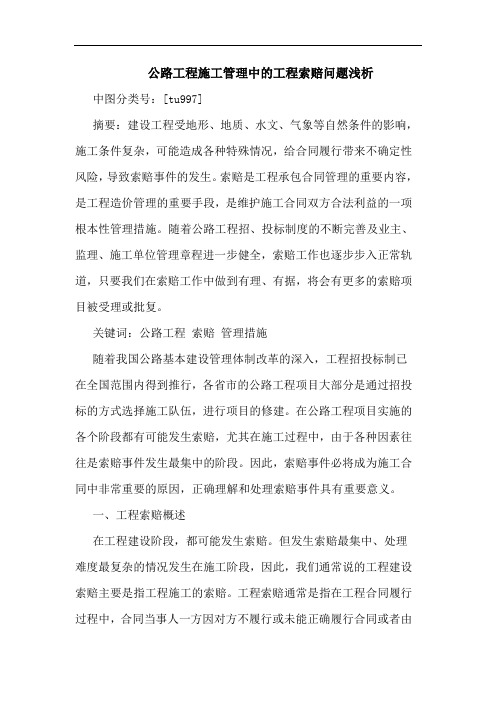 公路工程施工管理中的工程索赔问题浅析

中图分类号：[tu997]

摘要：建设工程受地形、地质、水文、气象等自然条件的影响，施工条件复杂，可能造成各种特殊情况，给合同履行带来不确定性风险，导致索赔事件的发生。索赔是工程承包合同管理的重要内容，是工程造价管理的重要手段，是维护施工合同双方合法利益的一项根本性管理措施。随着公路工程招、投标制度的不断完善及业主、监理、施工单位管理章程进一步健全，索赔工作也逐步步入正常轨道，只要我们在索赔工作中做到有理、有据，将会有更多的索赔项目被受理或批复。

关键词：公路工程 索赔 管理措施

随着我国公路基本建设管理体制改革的深入，工程招投标制已在全国范围内得到推行，各省市的公路工程项目大部分是通过招投标的方式选择施工队伍，进行项目的修建。在公路工程项目实施的各个阶段都有可能发生索赔，尤其在施工过程中，由于各种因素往往是索赔事件发生最集中的阶段。因此，索赔事件必将成为施工合同中非常重要的原因，正确理解和处理索赔事件具有重要意义。

一、工程索赔概述

在工程建设阶段，都可能发生索赔。但发生索赔最集中、处理难度最复杂的情况发生在施工阶段，因此，我们通常说的工程建设索赔主要是指工程施工的索赔。工程索赔通常是指在工程合同履行过程中，合同当事人一方因对方不履行或未能正确履行合同或者由